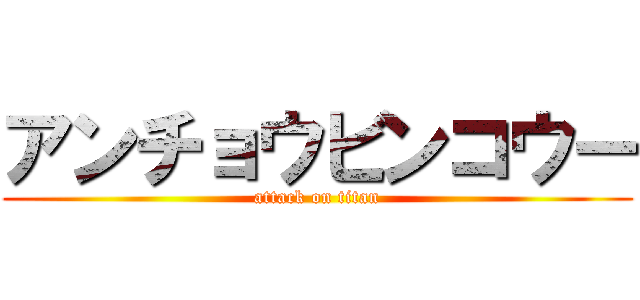 アンチョウビンコウー
attack on titan